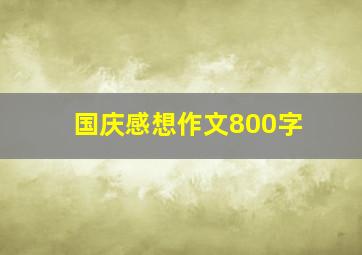 国庆感想作文800字